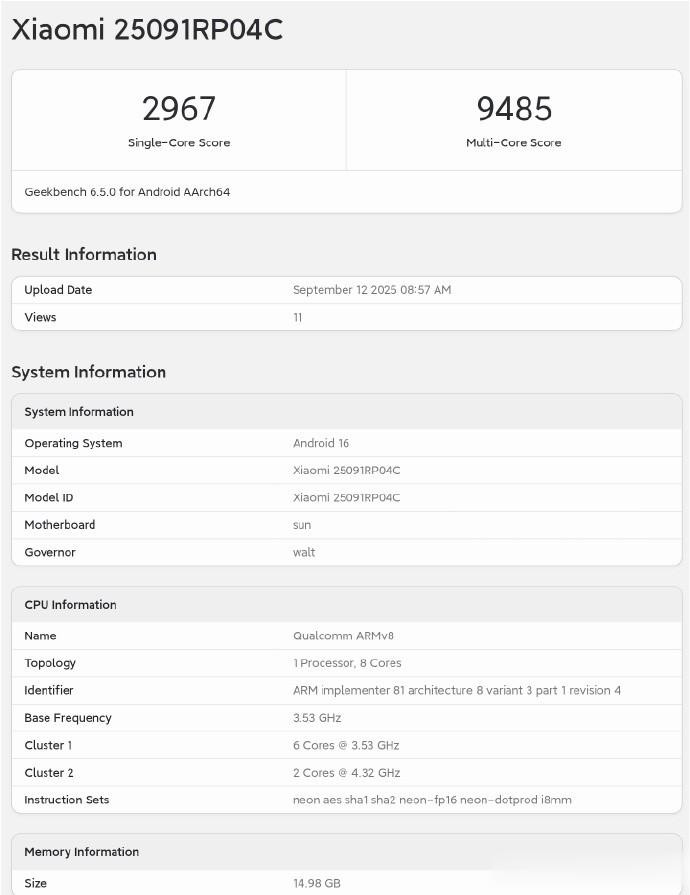 Xiaomi 25091RP04C

2967
Single-Core Score

9485
Multi-Core Score

Geekbench 6.5.0 for Android AArch64

Result Information

| Upload Date | September 12 2025 08:57 AM |
|---|---|
| Views | 11 |

System Information

| System Information | |
|---|---|
| Operating System | Android 16 |
| Model | Xiaomi 25091RP04C |
| Model ID | Xiaomi 25091RP04C |
| Motherboard | sun |
| Governor | walt |

| CPU Information | |
|---|---|
| Name | Qualcomm ARMv8 |
| Topology | 1 Processor, 8 Cores |
| Identifier | ARM implementer 81 architecture 8 variant 3 part 1 revision 4 |
| Base Frequency | 3.53 GHz |
| Cluster 1 | 6 Cores @ 3.53 GHz |
| Cluster 2 | 2 Cores @ 4.32 GHz |
| Instruction Sets | neon aes sha1 sha2 neon-fp16 neon-dotprod i8mm |

| Memory Information | |
|---|---|
| Size | 14.98 GB |